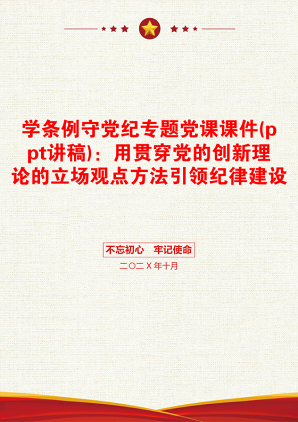 学条例守党纪专题党课课件(ppt讲稿)：用贯穿党的创新理论的立场观点方法引领纪律建设

不忘初心　牢记使命

二〇二X年十月